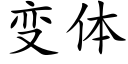 变体